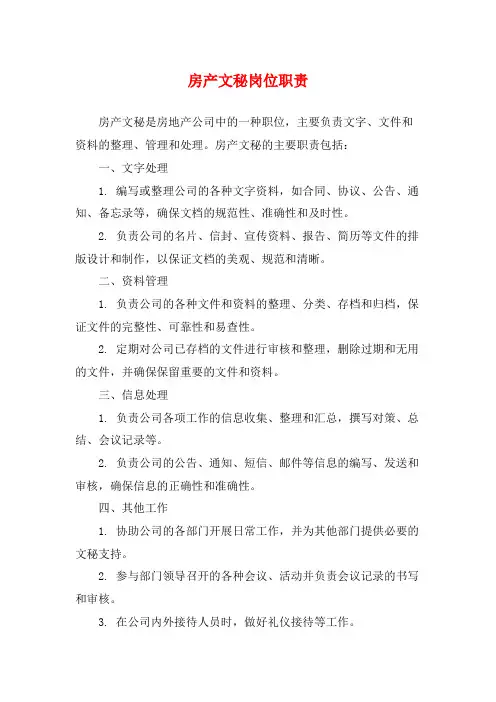 房产文秘岗位职责

房产文秘是房地产公司中的一种职位，主要负责文字、文件和资料的整理、管理和处理。房产文秘的主要职责包括：

一、文字处理

1. 编写或整理公司的各种文字资料，如合同、协议、公告、通知、备忘录等，确保文档的规范性、准确性和及时性。

2. 负责公司的名片、信封、宣传资料、报告、简历等文件的排版设计和制作，以保证文档的美观、规范和清晰。

二、资料管理

1. 负责公司的各种文件和资料的整理、分类、存档和归档，保证文件的完整性、可靠性和易查性。

2. 定期对公司已存档的文件进行审核和整理，删除过期和无用的文件，并确保保留重要的文件和资料。

三、信息处理

1. 负责公司各项工作的信息收集、整理和汇总，撰写对策、总结、会议记录等。

2. 负责公司的公告、通知、短信、邮件等信息的编写、发送和审核，确保信息的正确性和准确性。

四、其他工作

1. 协助公司的各部门开展日常工作，并为其他部门提供必要的文秘支持。

2. 参与部门领导召开的各种会议、活动并负责会议记录的书写和审核。

3. 在公司内外接待人员时，做好礼仪接待等工作。